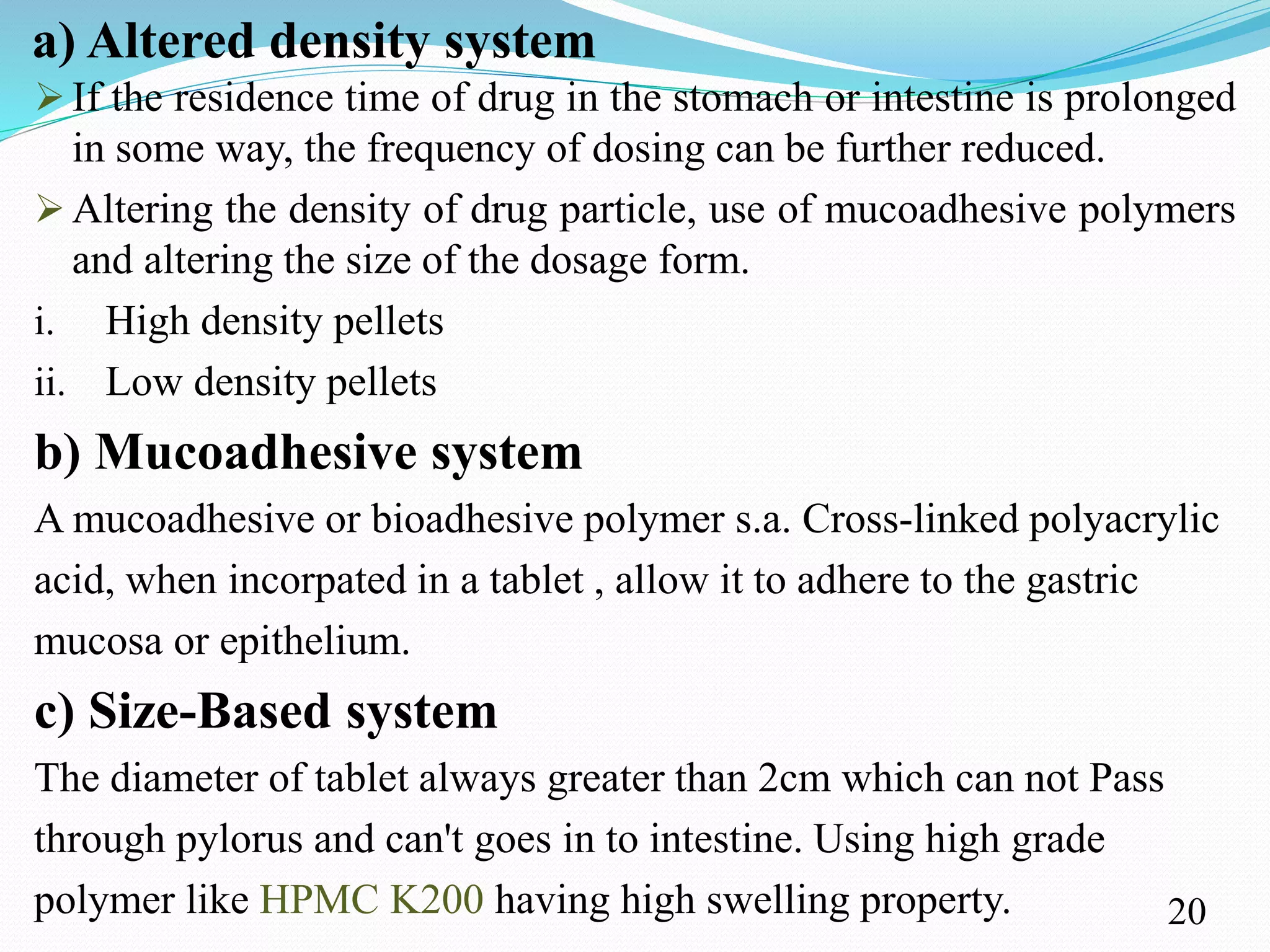 a) Altered density system

➢ If the residence time of drug in the stomach or intestine is prolonged in some way, the frequency of dosing can be further reduced.

➢ Altering the density of drug particle, use of mucoadhesive polymers and altering the size of the dosage form.

i. High density pellets

ii. Low density pellets

b) Mucoadhesive system

A mucoadhesive or bioadhesive polymer s.a. Cross-linked polyacrylic acid, when incorpated in a tablet , allow it to adhere to the gastric mucosa or epithelium.

c) Size-Based system

The diameter of tablet always greater than 2cm which can not Pass through pylorus and can't goes in to intestine. Using high grade polymer like HPMC K200 having high swelling property.

20